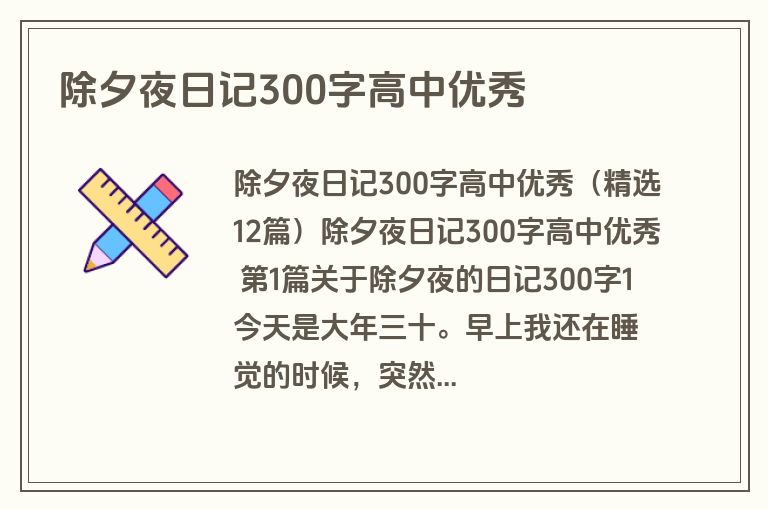 除夕夜日记300字高中优秀

除夕夜日记300字高中优秀（精选12篇）除夕夜日记300字高中优秀 第1篇关于除夕夜的日记300字1 今天是大年三十。早上我还在睡觉的时候，突然...